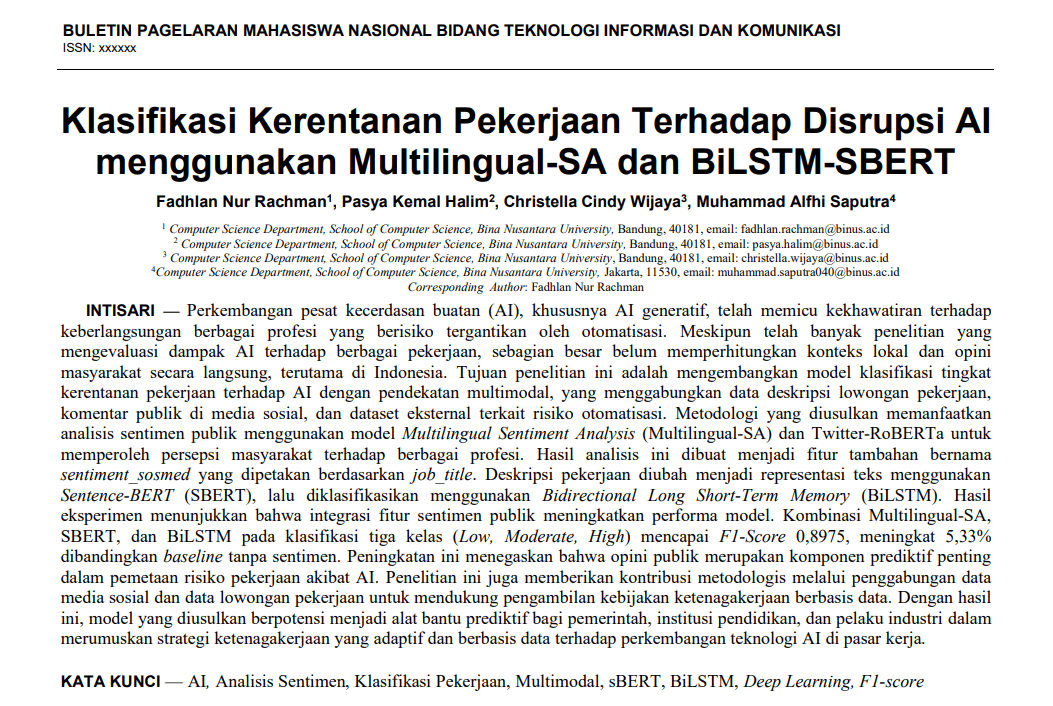 BULETIN PAGELARAN MAHASISWA NASIONAL BIDANG TEKNOLOGI INFORMASI DAN KOMUNIKASI
ISSN: xxxxxx

Klasifikasi Kerentanan Pekerjaan Terhadap Disrupsi AI menggunakan Multilingual-SA dan BiLSTM-SBERT

Fadhlan Nur Rachman$^{1}$, Pasya Kemal Halim$^{2}$, Christella Cindy Wijaya$^{3}$, Muhammad Alfhi Saputra$^{4}$

$^{1}$ Computer Science Department, School of Computer Science, Bina Nusantara University, Bandung, 40181, email: fadhlan.rachman@binus.ac.id
$^{2}$ Computer Science Department, School of Computer Science, Bina Nusantara University, Bandung, 40181, email: pasya.halim@binus.ac.id
$^{3}$ Computer Science Department, School of Computer Science, Bina Nusantara University, Bandung, 40181, email: christella.wijaya@binus.ac.id
$^{4}$Computer Science Department, School of Computer Science, Bina Nusantara University, Jakarta, 11530, email: muhammad.saputra040@binus.ac.id
Corresponding Author: Fadhlan Nur Rachman

INTISARI — Perkembangan pesat kecerdasan buatan (AI), khususnya AI generatif, telah memicu kekhawatiran terhadap keberlangsungan berbagai profesi yang berisiko tergantikan oleh otomatisasi. Meskipun telah banyak penelitian yang mengevaluasi dampak AI terhadap berbagai pekerjaan, sebagian besar belum memperhitungkan konteks lokal dan opini masyarakat secara langsung, terutama di Indonesia. Tujuan penelitian ini adalah mengembangkan model klasifikasi tingkat kerentanan pekerjaan terhadap AI dengan pendekatan multimodal, yang menggabungkan data deskripsi lowongan pekerjaan, komentar publik di media sosial, dan dataset eksternal terkait risiko otomatisasi. Metodologi yang diusulkan memanfaatkan analisis sentimen publik menggunakan model Multilingual Sentiment Analysis (Multilingual-SA) dan Twitter-RoBERTa untuk memperoleh persepsi masyarakat terhadap berbagai profesi. Hasil analisis ini dibuat menjadi fitur tambahan bernama sentiment_sosmed yang dipetakan berdasarkan job_title. Deskripsi pekerjaan diubah menjadi representasi teks menggunakan Sentence-BERT (SBERT), lalu diklasifikasikan menggunakan Bidirectional Long Short-Term Memory (BiLSTM). Hasil eksperimen menunjukkan bahwa integrasi fitur sentimen publik meningkatkan performa model. Kombinasi Multilingual-SA, SBERT, dan BiLSTM pada klasifikasi tiga kelas (Low, Moderate, High) mencapai F1-Score 0,8975, meningkat 5,33% dibandingkan baseline tanpa sentimen. Peningkatan ini menegaskan bahwa opini publik merupakan komponen prediktif penting dalam pemetaan risiko pekerjaan akibat AI. Penelitian ini juga memberikan kontribusi metodologis melalui penggabungan data media sosial dan data lowongan pekerjaan untuk mendukung pengambilan kebijakan ketenagakerjaan berbasis data. Dengan hasil ini, model yang diusulkan berpotensi menjadi alat bantu prediktif bagi pemerintah, institusi pendidikan, dan pelaku industri dalam merumuskan strategi ketenagakerjaan yang adaptif dan berbasis data terhadap perkembangan teknologi AI di pasar kerja.

KATA KUNCI — AI, Analisis Sentimen, Klasifikasi Pekerjaan, Multimodal, sBERT, BiLSTM, Deep Learning, F1-score